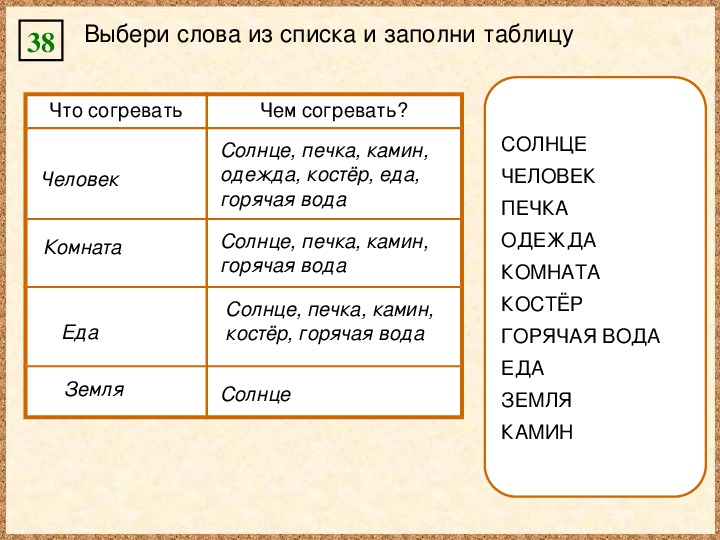 38

Выбери слова из списка и заполни таблицу

| Что согревать | Чем согревать? |
|---|---|
| Человек | Солнце, печка, камин, одежда, костёр, еда, горячая вода |
| Комната | Солнце, печка, камин, горячая вода |
| Еда | Солнце, печка, камин, костёр, горячая вода |
| Земля | Солнце |

СОЛНЦЕ
ЧЕЛОВЕК
ПЕЧКА
ОДЕЖДА
КОМНАТА
КОСТЁР
ГОРЯЧАЯ ВОДА
ЕДА
ЗЕМЛЯ
КАМИН